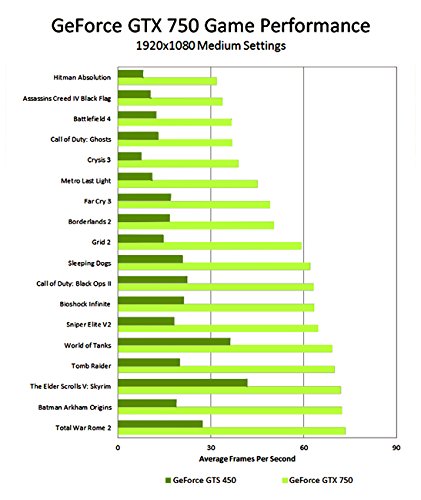 GeForce GTX 750 Game Performance
1920x1080 Medium Settings

Hitman Absolution
Assassins Creed IV Black Flag
Battlefield 4
Call of Duty: Ghosts
Crysis 3
Metro Last Light
Far Cry 3
Borderlands 2
Grid 2
Sleeping Dogs
Call of Duty: Black Ops II
Bioshock Infinite
Sniper Elite V2
World of Tanks
Tomb Raider
The Elder Scrolls V: Skyrim
Batman Arkham Origins
Total War Rome 2

0
30
60
90
Average Frames Per Second

GeForce GTS 450
GeForce GTX 750